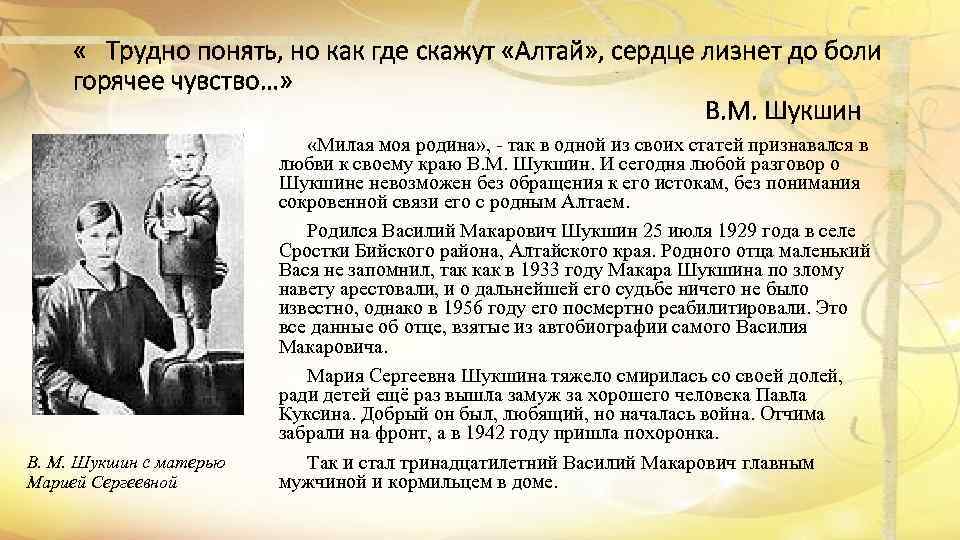 «  Трудно понять, но как где скажут «Алтай», сердце лизнет до боли горячее чувство…»

В.М. Шукшин

«Милая моя родина», - так в одной из своих статей признавался в любви к своему краю В.М. Шукшин. И сегодня любой разговор о Шукшине невозможен без обращения к его истокам, без понимания сокровенной связи его с родным Алтаем.

Родился Василий Макарович Шукшин 25 июля 1929 года в селе Сростки Бийского района, Алтайского края. Родного отца маленький Вася не запомнил, так как в 1933 году Макара Шукшина по злому навету арестовали, и о дальнейшей его судьбе ничего не было известно, однако в 1956 году его посмертно реабилитировали. Это все данные об отце, взятые из автобиографии самого Василия Макаровича.

Мария Сергеевна Шукшина тяжело смирилась со своей долей, ради детей ещё раз вышла замуж за хорошего человека Павла Куксина. Добрый он был, любящий, но началась война. Отчима забрали на фронт, а в 1942 году пришла похоронка.

Так и стал тринадцатилетний Василий Макарович главным мужчиной и кормильцем в доме.

В. М. Шукшин с матерью Марией Сергеевной